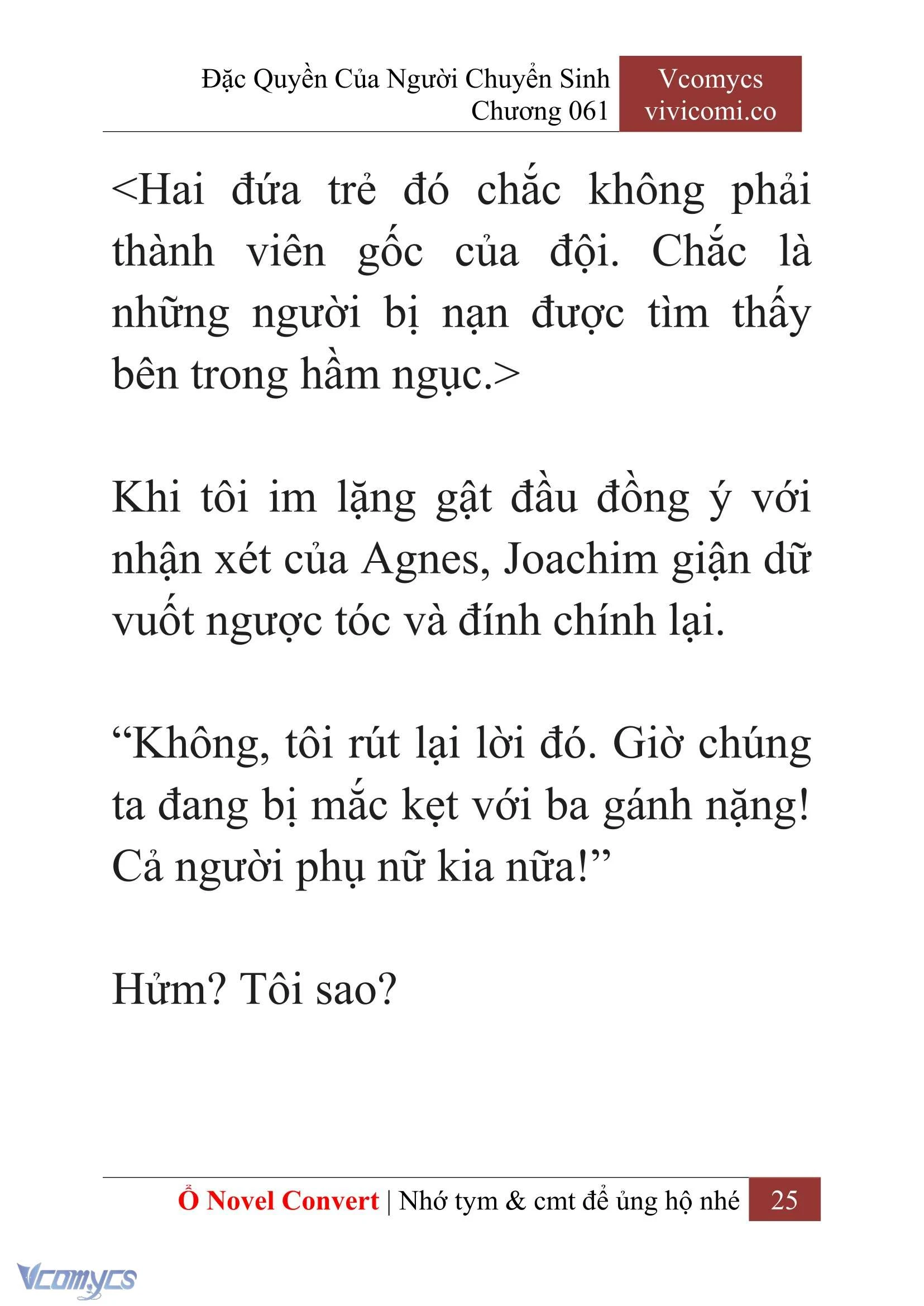 Đặc Quyền Của Người Chuyển Sinh
Chương 061

Vcomycs
vivicomi.co

<Hai đứa trẻ đó chắc không phải thành viên gốc của đội. Chắc là những người bị nạn được tìm thấy bên trong hầm ngục.>

Khi tôi im lặng gật đầu đồng ý với nhận xét của Agnes, Joachim giận dữ vuốt ngược tóc và đính chính lại.

“Không, tôi rút lại lời đó. Giờ chúng ta đang bị mắc kẹt với ba gánh nặng! Cả người phụ nữ kia nữa!”

Hửm? Tôi sao?

Ổ Novel Convert | Nhớ tym & cmt để ủng hộ nhé 25

Vcomycs